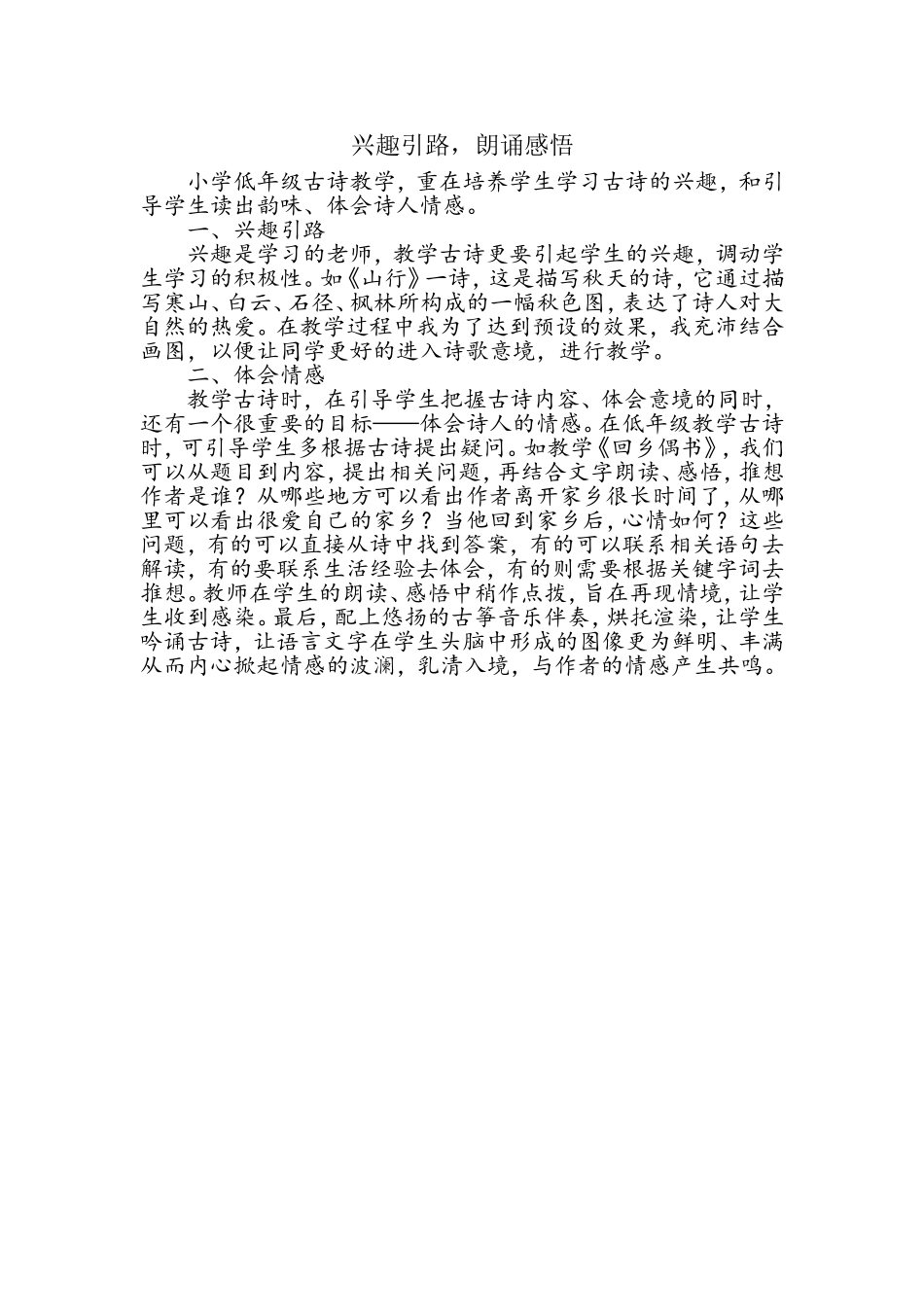 兴趣引路，朗诵感悟

小学低年级古诗教学，重在培养学生学习古诗的兴趣，和引导学生读出韵味、体会诗人情感。

一、兴趣引路

兴趣是学习的老师，教学古诗更要引起学生的兴趣，调动学生学习的积极性。如《山行》一诗，这是描写秋天的诗，它通过描写寒山、白云、石径、枫林所构成的一幅秋色图，表达了诗人对大自然的热爱。在教学过程中我为了达到预设的效果，我充沛结合画图，以便让同学更好的进入诗歌意境，进行教学。

二、体会情感

教学古诗时，在引导学生把握古诗内容、体会意境的同时，还有一个很重要的目标——体会诗人的情感。在低年级教学古诗时，可引导学生多根据古诗提出疑问。如教学《回乡偶书》，我们可以从题目到内容，提出相关问题，再结合文字朗读、感悟，推想作者是谁？从哪些地方可以看出作者离开家乡很长时间了，从哪里可以看出很爱自己的家乡？当他回到家乡后，心情如何？这些问题，有的可以直接从诗中找到答案，有的可以联系相关语句去解读，有的要联系生活经验去体会，有的则需要根据关键字词去推想。教师在学生的朗读、感悟中稍作点拨，旨在再现情境，让学生收到感染。最后，配上悠扬的古筝音乐伴奏，烘托渲染，让学生吟诵古诗，让语言文字在学生头脑中形成的图像更为鲜明、丰满从而内心掀起情感的波澜，乳清入境，与作者的情感产生共鸣。